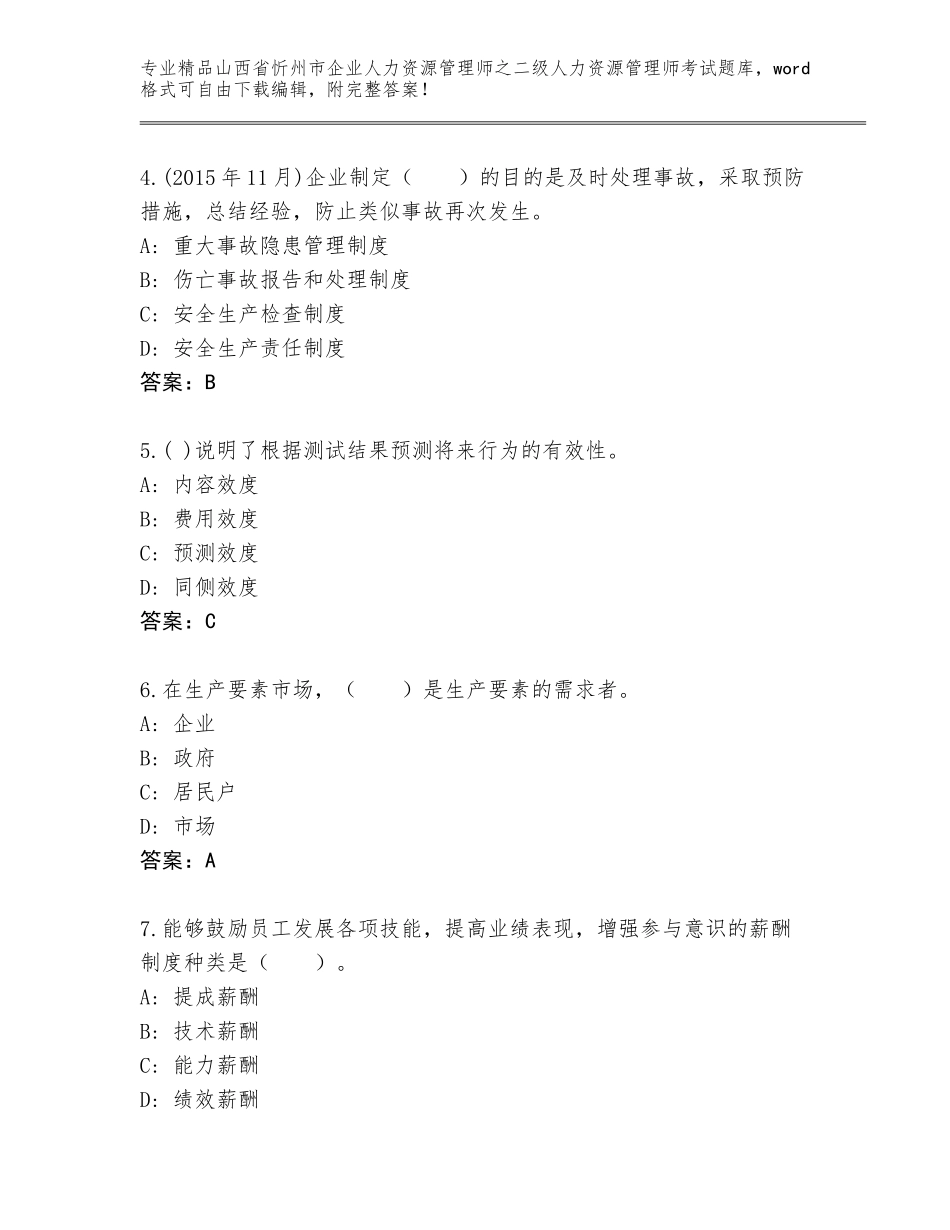 专业精品山西省忻州市企业人力资源管理师之二级人力资源管理师考试题库，word格式可自由下载编辑，附完整答案！

4.(2015年11月)企业制定（　　）的目的是及时处理事故，采取预防措施，总结经验，防止类似事故再次发生。
A：重大事故隐患管理制度
B：伤亡事故报告和处理制度
C：安全生产检查制度
D：安全生产责任制度
答案：B

5.( )说明了根据测试结果预测将来行为的有效性。
A：内容效度
B：费用效度
C：预测效度
D：同侧效度
答案：C

6.在生产要素市场，（　　）是生产要素的需求者。
A：企业
B：政府
C：居民户
D：市场
答案：A

7.能够鼓励员工发展各项技能，提高业绩表现，增强参与意识的薪酬制度种类是（　　）。
A：提成薪酬
B：技术薪酬
C：能力薪酬
D：绩效薪酬